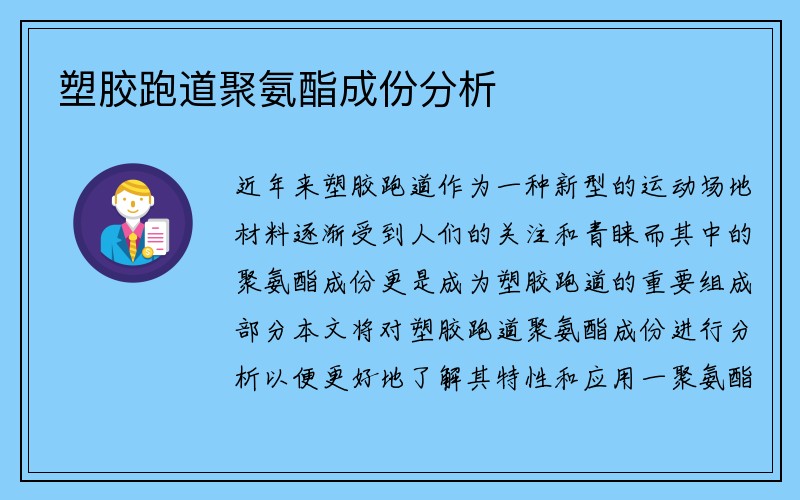 塑胶跑道聚氨酯成份分析

近年来塑胶跑道作为一种新型的运动场地材料逐渐受到人们的关注和青睐而其中的聚氨酯成份更是成为塑胶跑道的重要组成部分本文将对塑胶跑道聚氨酯成份进行分析以便更好地了解其特性和应用一聚氨酯